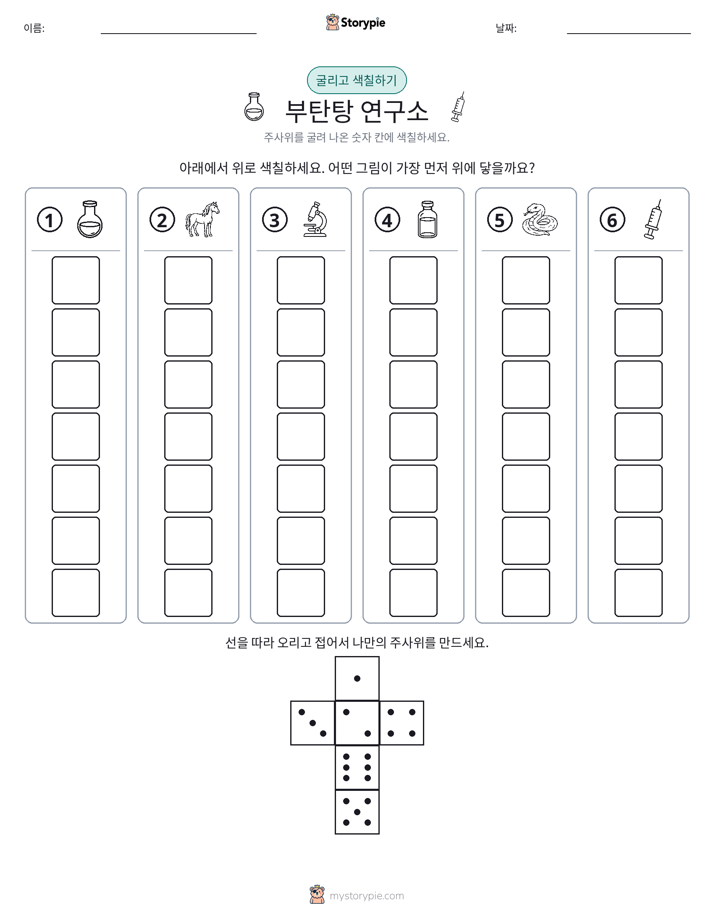 이름: ____

Storypie

날짜: ____

굴리고 색칠하기

부탄탕 연구소

주사위를 굴려 나온 숫자 칸에 색칠하세요.

아래에서 위로 색칠하세요. 어떤 그림이 가장 먼저 위에 닿을까요?

①

②

③

④

⑤

⑥

선을 따라 오리고 접어서 나만의 주사위를 만드세요.

mystorypie.com